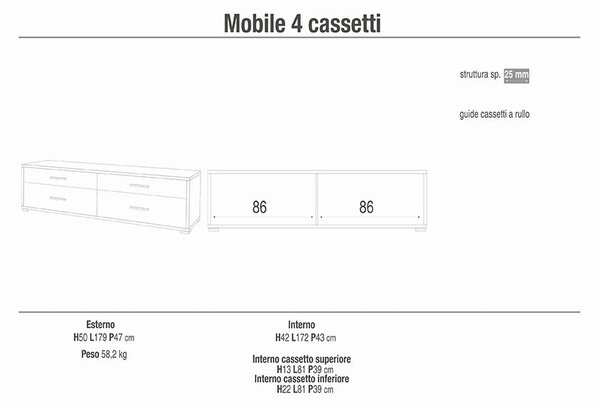 Mobile 4 cassetti

struttura sp. 25 mm

guide cassetti a rullo

86

86

Esterno
H50 L179 P47 cm

Peso 58,2 kg

Interno
H42 L172 P43 cm

Interno cassetto superiore
H13 L81 P39 cm
Interno cassetto inferiore
H22 L81 P39 cm